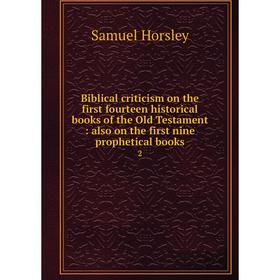 Samuel Horsley

Biblical criticism on the first fourteen historical books of the Old Testament : also on the first nine prophetical books

2